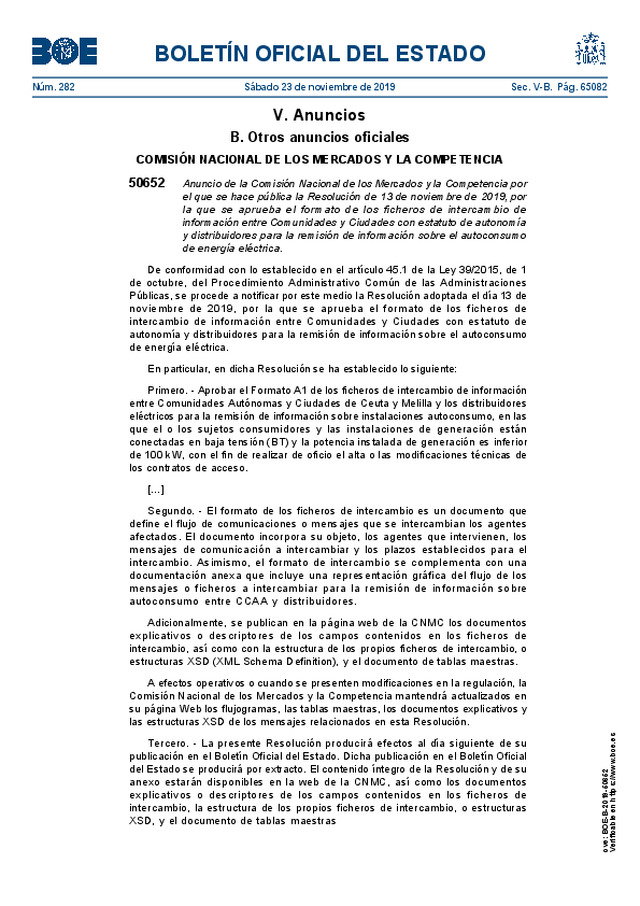 BOE

BOLETÍN OFICIAL DEL ESTADO

Núm. 282 Sábado 23 de noviembre de 2019 Sec. V-B. Pág. 65082

V. Anuncios

B. Otros anuncios oficiales

COMISIÓN NACIONAL DE LOS MERCADOS Y LA COMPETENCIA

50652 Anuncio de la Comisión Nacional de los Mercados y la Competencia por el que se hace pública la Resolución de 13 de noviembre de 2019, por la que se aprueba el formato de los ficheros de intercambio de información entre Comunidades y Ciudades con estatuto de autonomía y distribuidores para la remisión de información sobre el autoconsumo de energía eléctrica.

De conformidad con lo establecido en el artículo 45.1 de la Ley 39/2015, de 1 de octubre, del Procedimiento Administrativo Común de las Administraciones Públicas, se procede a notificar por este medio la Resolución adoptada el día 13 de noviembre de 2019, por la que se aprueba el formato de los ficheros de intercambio de información entre Comunidades y Ciudades con estatuto de autonomía y distribuidores para la remisión de información sobre el autoconsumo de energía eléctrica.

En particular, en dicha Resolución se ha establecido lo siguiente:

Primero. - Aprobar el Formato A1 de los ficheros de intercambio de información entre Comunidades Autónomas y Ciudades de Ceuta y Melilla y los distribuidores eléctricos para la remisión de información sobre instalaciones autoconsumo, en las que el o los sujetos consumidores y las instalaciones de generación están conectadas en baja tensión (BT) y la potencia instalada de generación es inferior de 100 kW, con el fin de realizar de oficio el alta o las modificaciones técnicas de los contratos de acceso.

[...]

Segundo. - El formato de los ficheros de intercambio es un documento que define el flujo de comunicaciones o mensajes que se intercambian los agentes afectados. El documento incorpora su objeto, los agentes que intervienen, los mensajes de comunicación a intercambiar y los plazos establecidos para el intercambio. Asimismo, el formato de intercambio se complementa con una documentación anexa que incluye una representación gráfica del flujo de los mensajes o ficheros a intercambiar para la remisión de información sobre autoconsumo entre CCAA y distribuidores.

Adicionalmente, se publican en la página web de la CNMC los documentos explicativos o descriptores de los campos contenidos en los ficheros de intercambio, así como con la estructura de los propios ficheros de intercambio, o estructuras XSD (XML Schema Definition), y el documento de tablas maestras.

A efectos operativos o cuando se presenten modificaciones en la regulación, la Comisión Nacional de los Mercados y la Competencia mantendrá actualizados en su página Web los flujogramas, las tablas maestras, los documentos explicativos y las estructuras XSD de los mensajes relacionados en esta Resolución.

Tercero. - La presente Resolución producirá efectos al día siguiente de su publicación en el Boletín Oficial del Estado. Dicha publicación en el Boletín Oficial del Estado se producirá por extracto. El contenido íntegro de la Resolución y de su anexo estarán disponibles en la web de la CNMC, así como los documentos explicativos o descriptores de los campos contenidos en los ficheros de intercambio, la estructura de los propios ficheros de intercambio, o estructuras XSD, y el documento de tablas maestras

cve: BOE-B-2019-50652
Verificable en https://www.boe.es